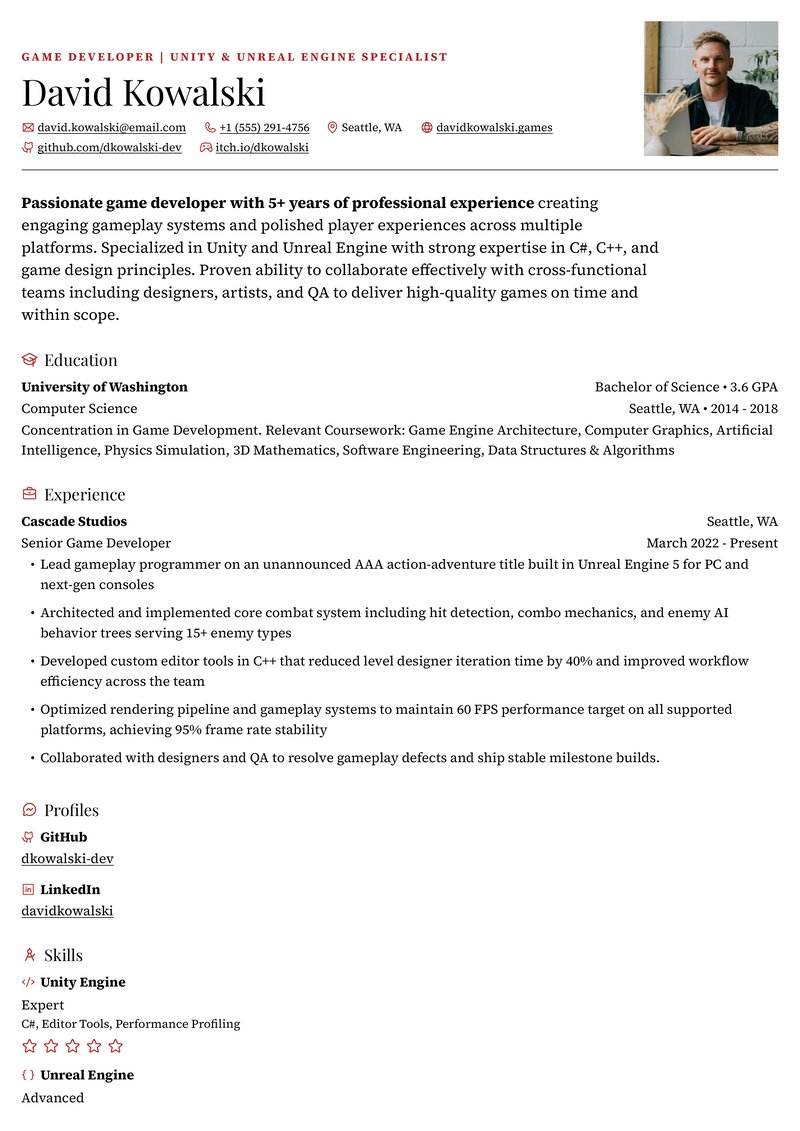 GAME DEVELOPER | UNITY & UNREAL ENGINE SPECIALIST

David Kowalski

david.kowalski@email.com +1 (555) 291-4756 Seattle, WA davidkowalski.games
github.com/dkowalski-dev itch.io/dkowalski

Passionate game developer with 5+ years of professional experience creating engaging gameplay systems and polished player experiences across multiple platforms. Specialized in Unity and Unreal Engine with strong expertise in C#, C++, and game design principles. Proven ability to collaborate effectively with cross-functional teams including designers, artists, and QA to deliver high-quality games on time and within scope.

Education

University of Washington
Bachelor of Science • 3.6 GPA
Computer Science
Seattle, WA • 2014 - 2018
Concentration in Game Development. Relevant Coursework: Game Engine Architecture, Computer Graphics, Artificial Intelligence, Physics Simulation, 3D Mathematics, Software Engineering, Data Structures & Algorithms

Experience

Cascade Studios
Seattle, WA
Senior Game Developer
March 2022 - Present
• Lead gameplay programmer on an unannounced AAA action-adventure title built in Unreal Engine 5 for PC and next-gen consoles
• Architected and implemented core combat system including hit detection, combo mechanics, and enemy AI behavior trees serving 15+ enemy types
• Developed custom editor tools in C++ that reduced level designer iteration time by 40% and improved workflow efficiency across the team
• Optimized rendering pipeline and gameplay systems to maintain 60 FPS performance target on all supported platforms, achieving 95% frame rate stability
• Collaborated with designers and QA to resolve gameplay defects and ship stable milestone builds.

Profiles

GitHub
dkowalski-dev

LinkedIn
davidkowalski

Skills

Unity Engine
Expert
C#, Editor Tools, Performance Profiling

Unreal Engine
Advanced